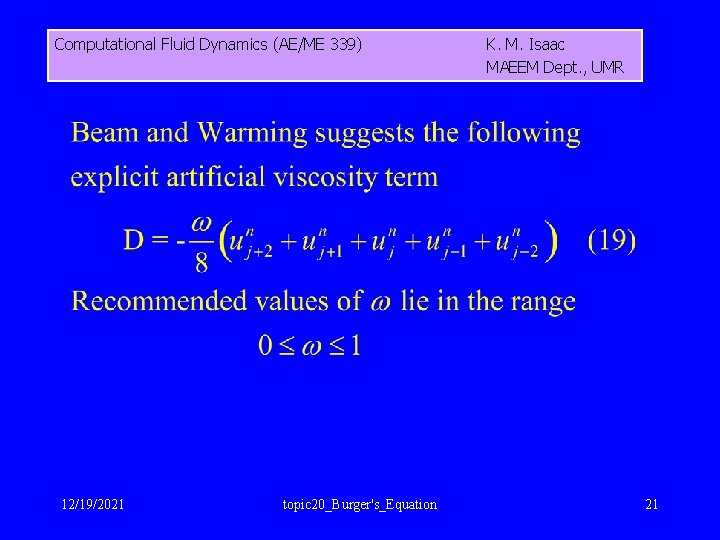 Computational Fluid Dynamics (AE/ME 339) K. M. Isaac
MAEEM Dept., UMR

Beam and Warming suggests the following explicit artificial viscosity term

$D = -\frac{\omega}{8}\left(u_{j+2}^{n} + u_{j+1}^{n} + u_{j}^{n} + u_{j-1}^{n} + u_{j-2}^{n}\right)$ (19)

Recommended values of $\omega$ lie in the range

$0 \leq \omega \leq 1$

12/19/2021 topic20_Burger's_Equation 21